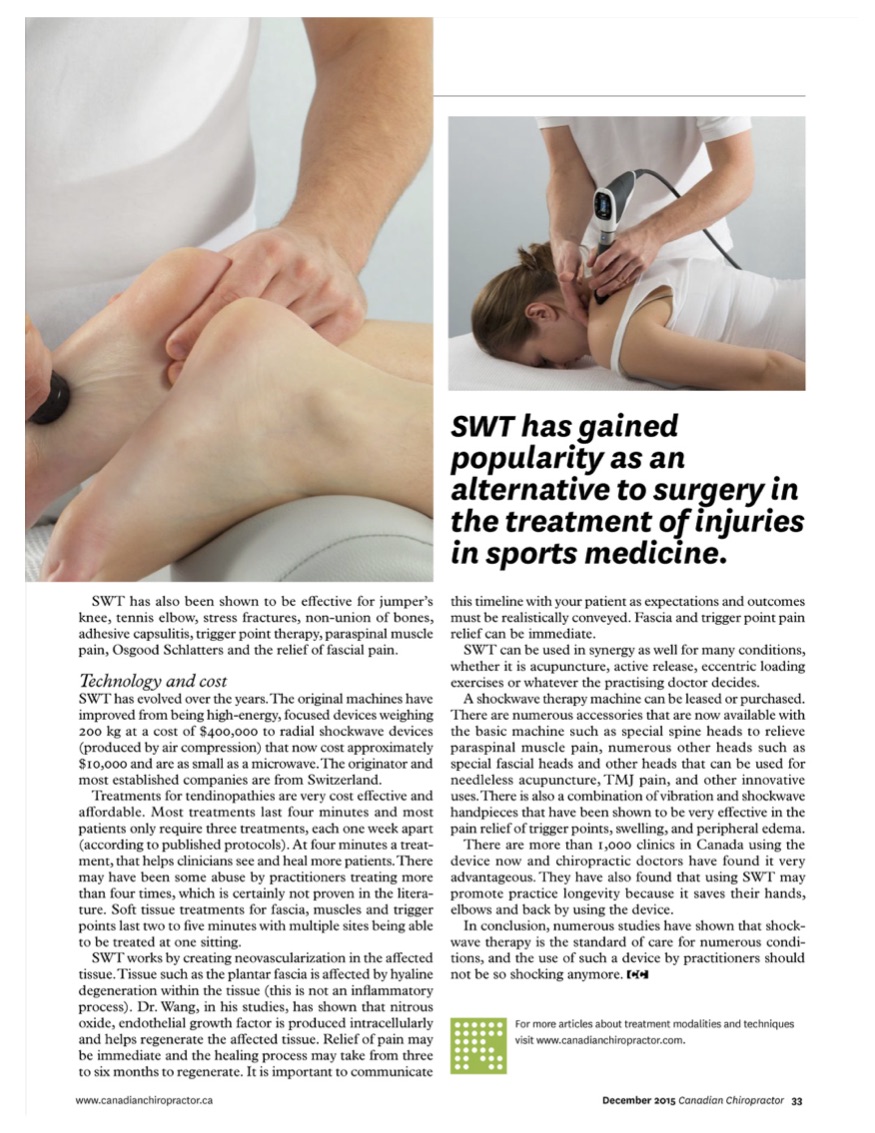 SWT has gained popularity as an alternative to surgery in the treatment of injuries in sports medicine.

SWT has also been shown to be effective for jumper's knee, tennis elbow, stress fractures, non-union of bones, adhesive capsulitis, trigger point therapy, paraspinal muscle pain, Osgood Schlatters and the relief of fascial pain.

Technology and cost

SWT has evolved over the years. The original machines have improved from being high-energy, focused devices weighing 200 kg at a cost of $400,000 to radial shockwave devices (produced by air compression) that now cost approximately $10,000 and are as small as a microwave. The originator and most established companies are from Switzerland.

Treatments for tendinopathies are very cost effective and affordable. Most treatments last four minutes and most patients only require three treatments, each one week apart (according to published protocols). At four minutes a treatment, that helps clinicians see and heal more patients. There may have been some abuse by practitioners treating more than four times, which is certainly not proven in the literature. Soft tissue treatments for fascia, muscles and trigger points last two to five minutes with multiple sites being able to be treated at one sitting.

SWT works by creating neovascularization in the affected tissue. Tissue such as the plantar fascia is affected by hyaline degeneration within the tissue (this is not an inflammatory process). Dr. Wang, in his studies, has shown that nitrous oxide, endothelial growth factor is produced intracellularly and helps regenerate the affected tissue. Relief of pain may be immediate and the healing process may take from three to six months to regenerate. It is important to communicate this timeline with your patient as expectations and outcomes must be realistically conveyed. Fascia and trigger point pain relief can be immediate.

SWT can be used in synergy as well for many conditions, whether it is acupuncture, active release, eccentric loading exercises or whatever the practising doctor decides.

A shockwave therapy machine can be leased or purchased. There are numerous accessories that are now available with the basic machine such as special spine heads to relieve paraspinal muscle pain, numerous other heads such as special fascial heads and other heads that can be used for needleless acupuncture, TMJ pain, and other innovative uses. There is also a combination of vibration and shockwave handpieces that have been shown to be very effective in the pain relief of trigger points, swelling, and peripheral edema.

There are more than 1,000 clinics in Canada using the device now and chiropractic doctors have found it very advantageous. They have also found that using SWT may promote practice longevity because it saves their hands, elbows and back by using the device.

In conclusion, numerous studies have shown that shockwave therapy is the standard of care for numerous conditions, and the use of such a device by practitioners should not be so shocking anymore. CC

For more articles about treatment modalities and techniques visit www.canadianchiropractor.com.

www.canadianchiropractor.ca

December 2015 Canadian Chiropractor 33